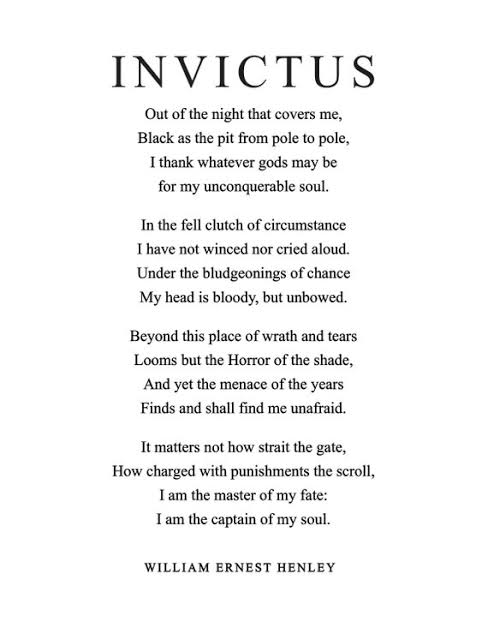 INVICTUS

Out of the night that covers me,
Black as the pit from pole to pole,
I thank whatever gods may be
for my unconquerable soul.

In the fell clutch of circumstance
I have not winced nor cried aloud.
Under the bludgeonings of chance
My head is bloody, but unbowed.

Beyond this place of wrath and tears
Looms but the Horror of the shade,
And yet the menace of the years
Finds and shall find me unafraid.

It matters not how strait the gate,
How charged with punishments the scroll,
I am the master of my fate:
I am the captain of my soul.

WILLIAM ERNEST HENLEY